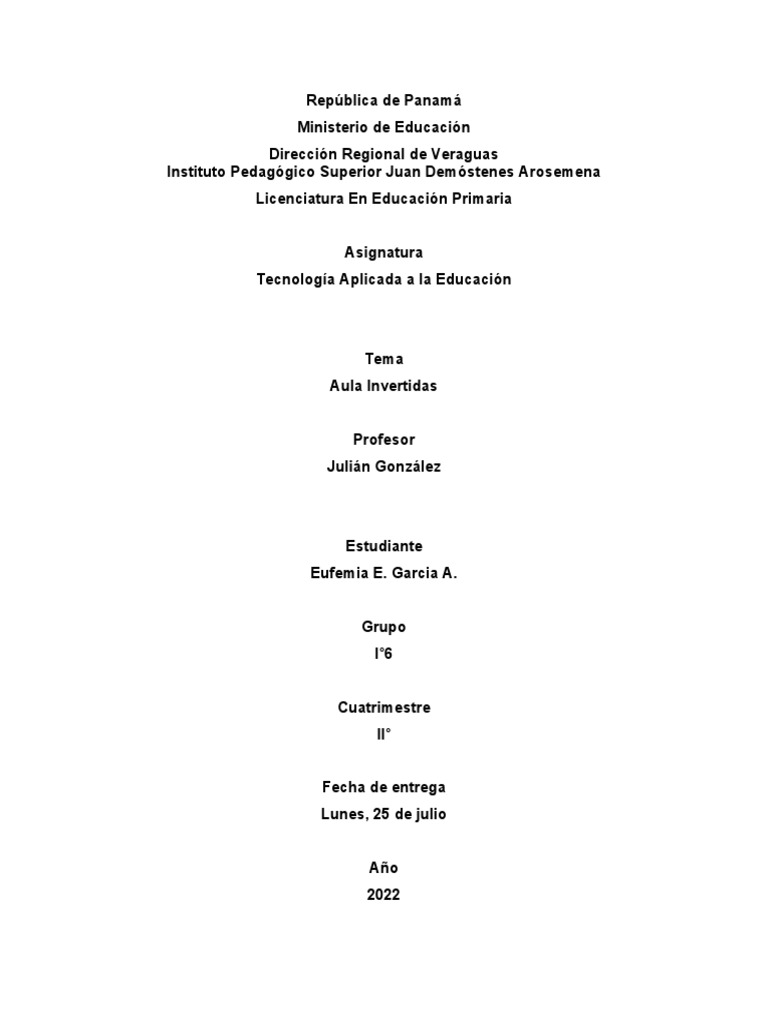 República de Panamá

Ministerio de Educación

Dirección Regional de Veraguas
Instituto Pedagógico Superior Juan Demóstenes Arosemena

Licenciatura En Educación Primaria

Asignatura

Tecnología Aplicada a la Educación

Tema

Aula Invertidas

Profesor

Julián González

Estudiante

Eufemia E. Garcia A.

Grupo

I°6

Cuatrimestre

II°

Fecha de entrega

Lunes, 25 de julio

Año

2022